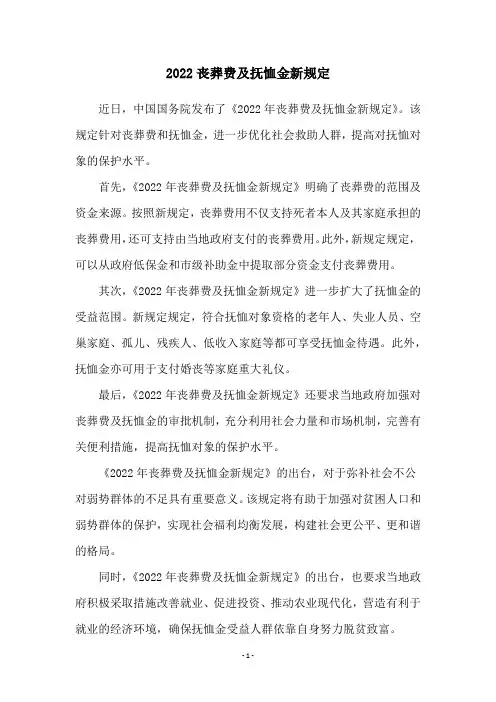 2022 丧葬费及抚恤金新规定

近日，中国国务院发布了《2022 年丧葬费及抚恤金新规定》。该规定针对丧葬费和抚恤金，进一步优化社会救助人群，提高对抚恤对象的保护水平。

首先，《2022 年丧葬费及抚恤金新规定》明确了丧葬费的范围及资金来源。按照新规定，丧葬费用不仅支持死者本人及其家庭承担的丧葬费用，还可支持由当地政府支付的丧葬费用。此外，新规定规定，可以从政府低保金和市级补助金中提取部分资金支付丧葬费用。

其次，《2022 年丧葬费及抚恤金新规定》进一步扩大了抚恤金的受益范围。新规定规定，符合抚恤对象资格的老年人、失业人员、空巢家庭、孤儿、残疾人、低收入家庭等都可享受抚恤金待遇。此外，抚恤金亦可用于支付婚丧等家庭重大礼仪。

最后，《2022 年丧葬费及抚恤金新规定》还要求当地政府加强对丧葬费及抚恤金的审批机制，充分利用社会力量和市场机制，完善有关便利措施，提高抚恤对象的保护水平。

《2022 年丧葬费及抚恤金新规定》的出台，对于弥补社会不公对弱势群体的不足具有重要意义。该规定将有助于加强对贫困人口和弱势群体的保护，实现社会福利均衡发展，构建社会更公平、更和谐的格局。

同时，《2022 年丧葬费及抚恤金新规定》的出台，也要求当地政府积极采取措施改善就业、促进投资、推动农业现代化，营造有利于就业的经济环境，确保抚恤金受益人群依靠自身努力脱贫致富。

- 1 -